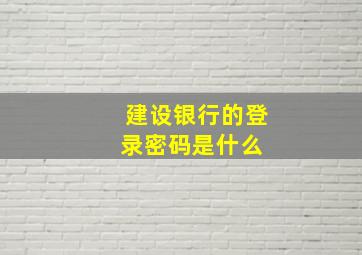 建设银行的登录密码是什么